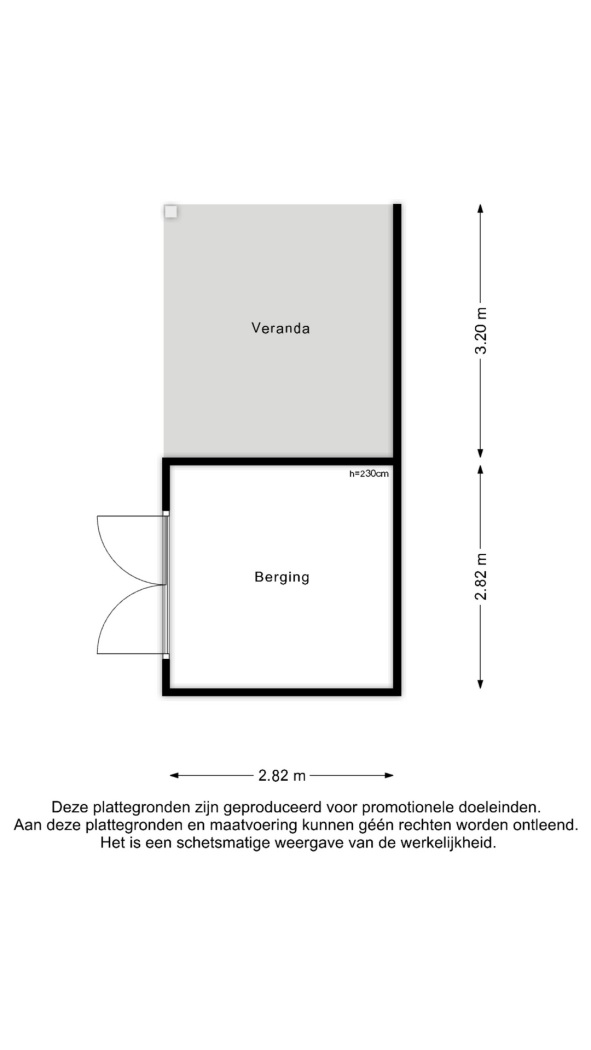 Veranda

3.20 m

h=230cm

Berging

2.82 m

2.82 m

Deze plattegronden zijn geproduceerd voor promotionele doeleinden.
Aan deze plattegronden en maatvoering kunnen géén rechten worden ontleend.
Het is een schetsmatige weergave van de werkelijkheid.